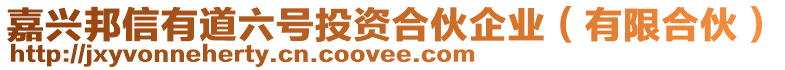 嘉兴邦信有道六号投资合伙企业（有限合伙）
http://jxyvonneherty.cn.coovee.com